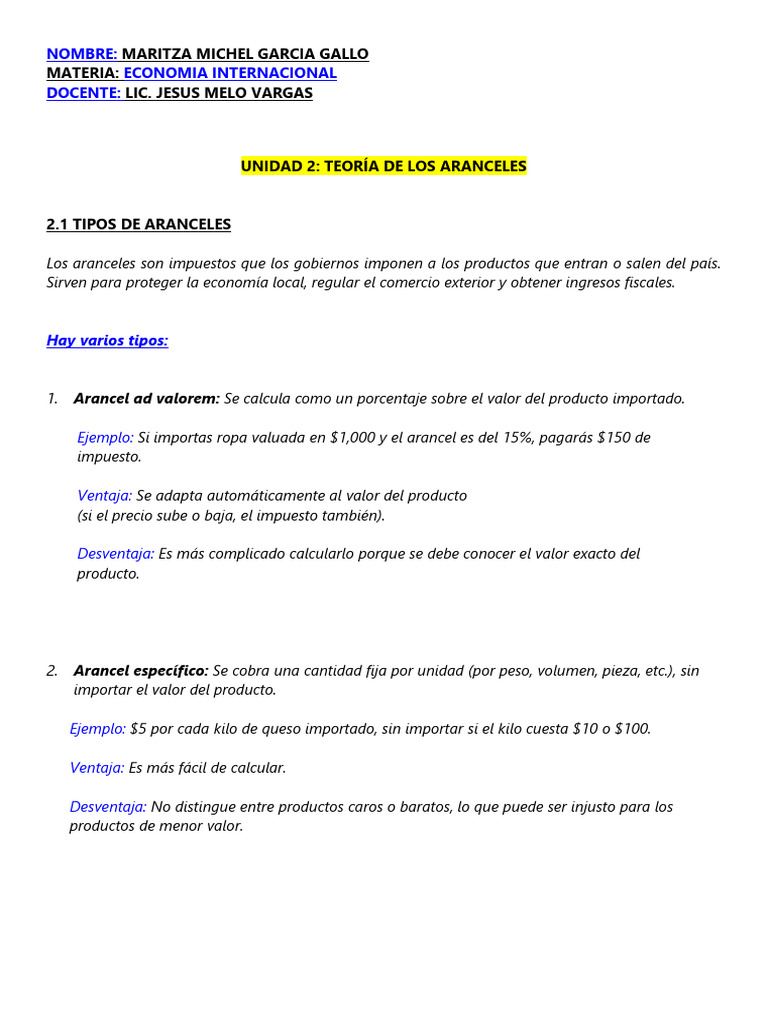 NOMBRE: MARITZA MICHEL GARCIA GALLO
MATERIA: ECONOMIA INTERNACIONAL
DOCENTE: LIC. JESUS MELO VARGAS

UNIDAD 2: TEORÍA DE LOS ARANCELES

2.1 TIPOS DE ARANCELES

Los aranceles son impuestos que los gobiernos imponen a los productos que entran o salen del país. Sirven para proteger la economía local, regular el comercio exterior y obtener ingresos fiscales.

Hay varios tipos:

1. Arancel ad valorem: Se calcula como un porcentaje sobre el valor del producto importado.

Ejemplo: Si importas ropa valuada en $1,000 y el arancel es del 15%, pagarás $150 de impuesto.

Ventaja: Se adapta automáticamente al valor del producto
(si el precio sube o baja, el impuesto también).

Desventaja: Es más complicado calcularlo porque se debe conocer el valor exacto del producto.

2. Arancel específico: Se cobra una cantidad fija por unidad (por peso, volumen, pieza, etc.), sin importar el valor del producto.

Ejemplo: $5 por cada kilo de queso importado, sin importar si el kilo cuesta $10 o $100.

Ventaja: Es más fácil de calcular.

Desventaja: No distingue entre productos caros o baratos, lo que puede ser injusto para los productos de menor valor.